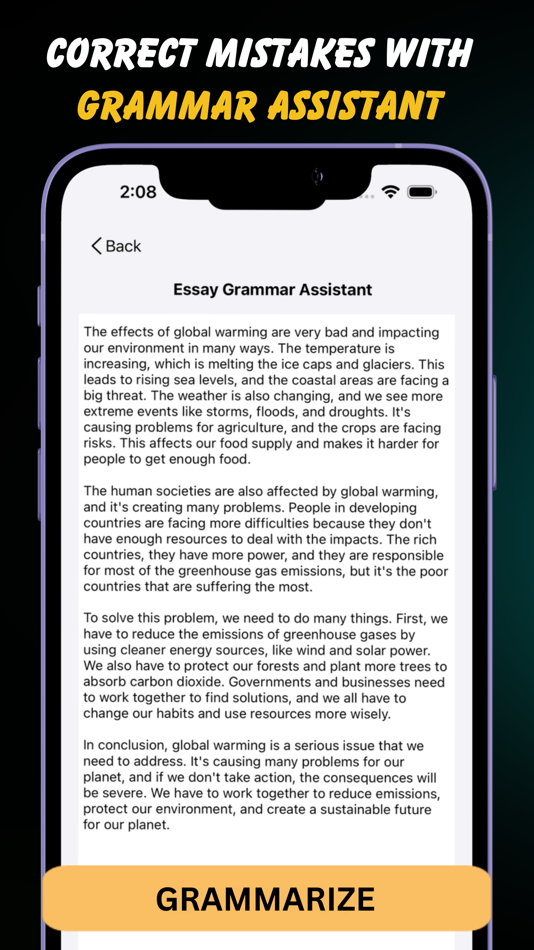 CORRECT MISTAKES WITH
GRAMMAR ASSISTANT

2:08

Back

Essay Grammar Assistant

The effects of global warming are very bad and impacting our environment in many ways. The temperature is increasing, which is melting the ice caps and glaciers. This leads to rising sea levels, and the coastal areas are facing a big threat. The weather is also changing, and we see more extreme events like storms, floods, and droughts. It's causing problems for agriculture, and the crops are facing risks. This affects our food supply and makes it harder for people to get enough food.

The human societies are also affected by global warming, and it's creating many problems. People in developing countries are facing more difficulties because they don't have enough resources to deal with the impacts. The rich countries, they have more power, and they are responsible for most of the greenhouse gas emissions, but it's the poor countries that are suffering the most.

To solve this problem, we need to do many things. First, we have to reduce the emissions of greenhouse gases by using cleaner energy sources, like wind and solar power. We also have to protect our forests and plant more trees to absorb carbon dioxide. Governments and businesses need to work together to find solutions, and we all have to change our habits and use resources more wisely.

In conclusion, global warming is a serious issue that we need to address. It's causing many problems for our planet, and if we don't take action, the consequences will be severe. We have to work together to reduce emissions, protect our environment, and create a sustainable future for our planet.

GRAMMARIZE